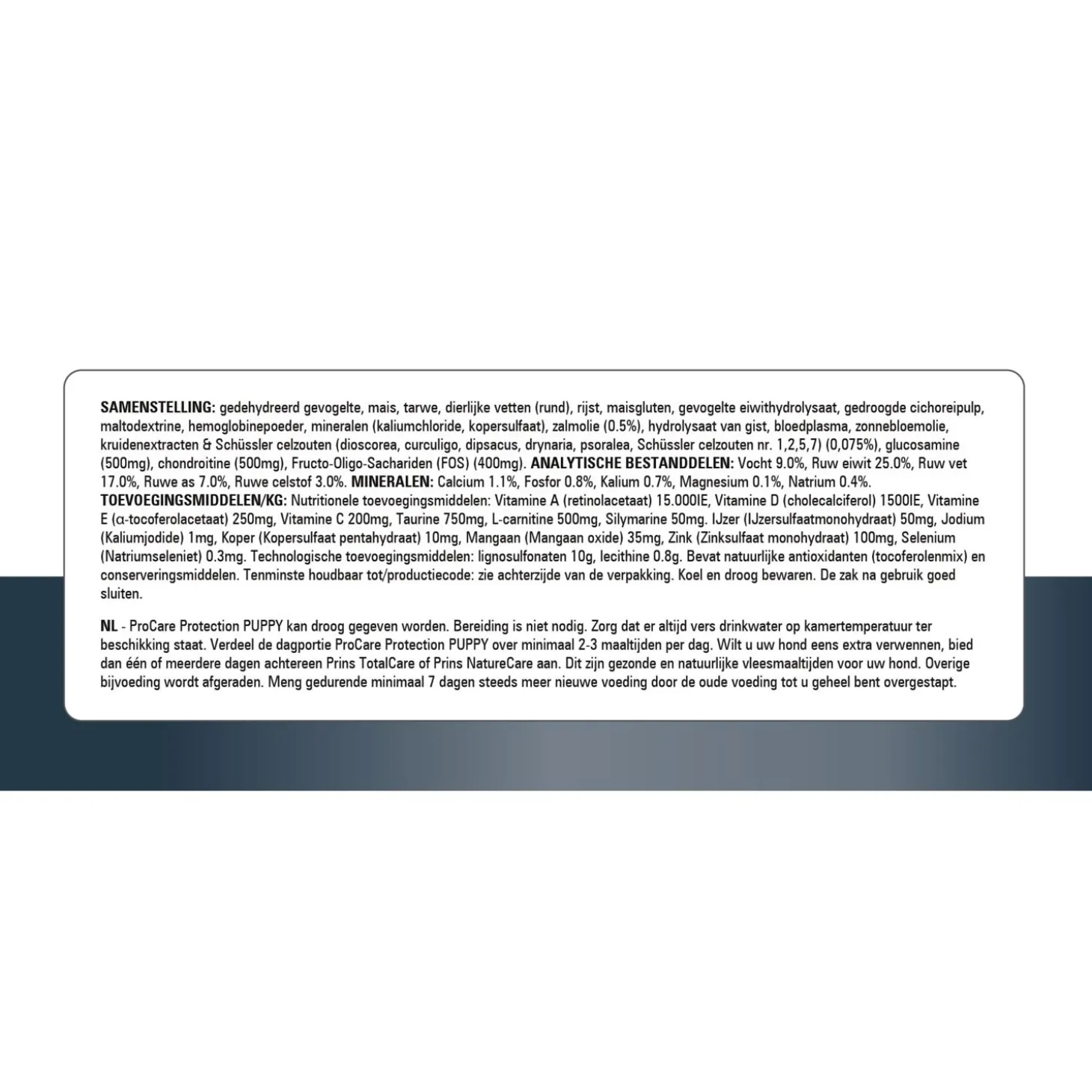 SAMENSTELLING: gedehydreerd gevogelte, mais, tarwe, dierlijke vetten (rund), rijst, maisgluten, gevogelte eiwithydrolysaat, gedroogde cichoreipulp, maltodextrine, hemoglobinepoeder, mineralen (kaliumchloride, kopersulfaat), zalmolie (0.5%), hydrolysaat van gist, bloedplasma, zonnebloemolie, kruidenextracten & Schüssler celzouten (dioscorea, curculigo, dipsacus, drynaria, psoralea, Schüssler celzouten nr. 1,2,5,7) (0,075%), glucosamine (500mg), chondroitine (500mg), Fructo-Oligo-Sachariden (FOS) (400mg). ANALYTISCHE BESTANDDELEN: Vocht 9.0%, Ruw eiwit 25.0%, Ruw vet 17.0%, Ruwe as 7.0%, Ruwe celstof 3.0%. MINERALEN: Calcium 1.1%, Fosfor 0.8%, Kalium 0.7%, Magnesium 0.1%, Natrium 0.4%. TOEVOEGINGSMIDDELEN/KG: Nutritionele toevoegingsmiddelen: Vitamine A (retinolacetaat) 15.000IE, Vitamine D (cholecalciferol) 1500IE, Vitamine E (α-tocoferolacetaat) 250mg, Vitamine C 200mg, Taurine 750mg, L-carnitine 500mg, Silymarine 50mg. IJzer (IJzersulfaatmonohydraat) 50mg, Jodium (Kaliumjodide) 1mg, Koper (Kopersulfaat pentahydraat) 10mg, Mangaan (Mangaan oxide) 35mg, Zink (Zinksulfaat monohydraat) 100mg, Selenium (Natriumseleniet) 0.3mg. Technologische toevoegingsmiddelen: lignosulfonaten 10g, lecithine 0.8g. Bevat natuurlijke antioxidanten (tocoferolenmix) en conserveringsmiddelen. Tenminste houdbaar tot/productiecode: zie achterzijde van de verpakking. Koel en droog bewaren. De zak na gebruik goed sluiten.

NL - ProCare Protection PUPPY kan droog gegeven worden. Bereiding is niet nodig. Zorg dat er altijd vers drinkwater op kamertemperatuur ter beschikking staat. Verdeel de dagportie ProCare Protection PUPPY over minimaal 2-3 maaltijden per dag. Wilt u uw hond eens extra verwennen, bied dan één of meerdere dagen achtereen Prins TotalCare of Prins NatureCare aan. Dit zijn gezonde en natuurlijke vleesmaaltijden voor uw hond. Overige bijvoeding wordt afgeraden. Meng gedurende minimaal 7 dagen steeds meer nieuwe voeding door de oude voeding tot u geheel bent overgestapt.